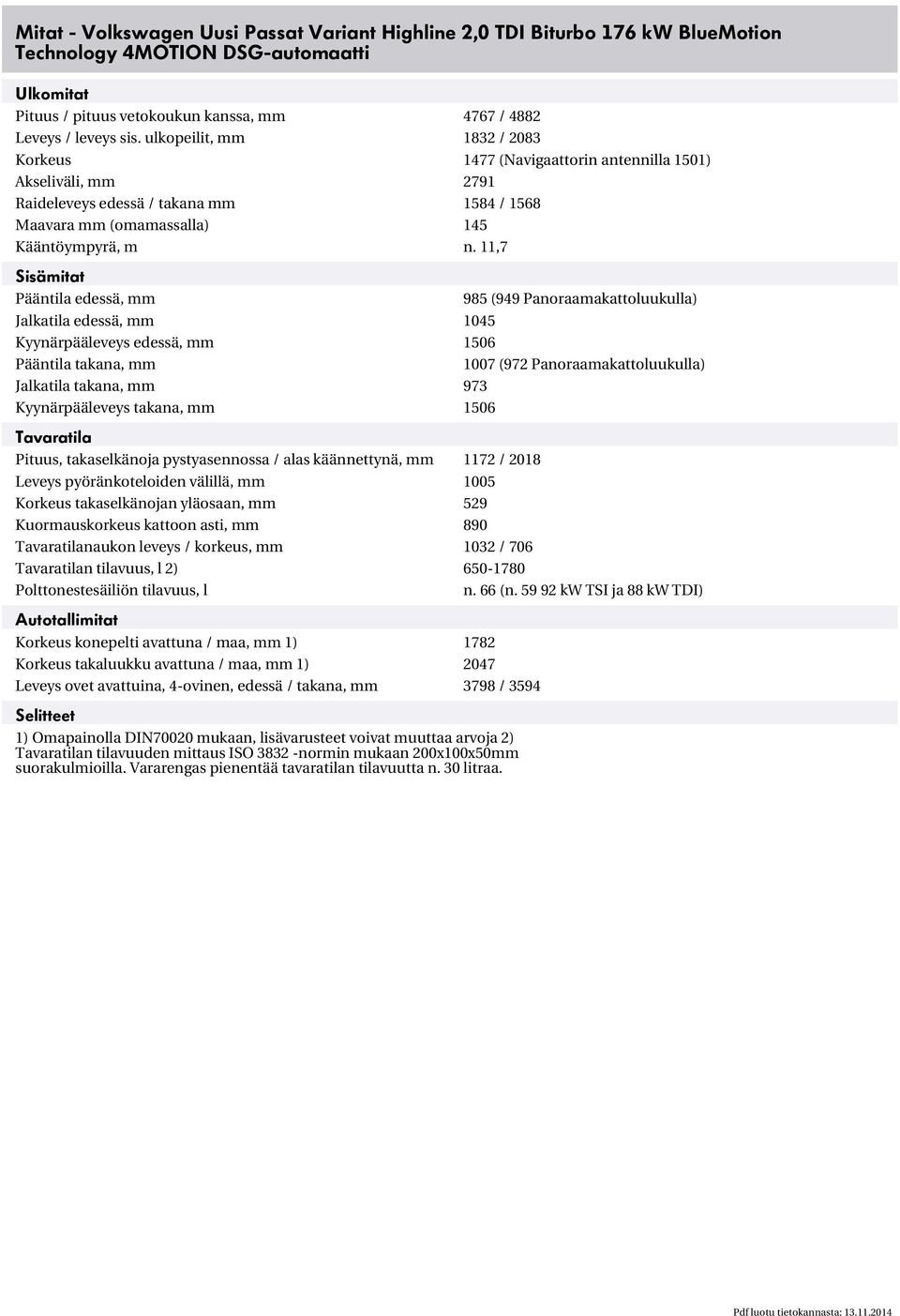 Mitat - Volkswagen Uusi Passat Variant Highline 2,0 TDI Biturbo 176 kW BlueMotion Technology 4MOTION DSG-automaatti

Ulkomitat

| | |
|---|---|
| Pituus / pituus vetokoukun kanssa, mm | 4767 / 4882 |
| Leveys / leveys sis. ulkopeilit, mm | 1832 / 2083 |
| Korkeus | 1477 (Navigaattorin antennilla 1501) |
| Akseliväli, mm | 2791 |
| Raideleveys edessä / takana mm | 1584 / 1568 |
| Maavara mm (omamassalla) | 145 |
| Kääntöympyrä, m | n. 11,7 |

Sisämitat

| | |
|---|---|
| Pääntila edessä, mm | 985 (949 Panoraamakattoluukulla) |
| Jalkatila edessä, mm | 1045 |
| Kyynärpääleveys edessä, mm | 1506 |
| Pääntila takana, mm | 1007 (972 Panoraamakattoluukulla) |
| Jalkatila takana, mm | 973 |
| Kyynärpääleveys takana, mm | 1506 |

Tavaratila

| | |
|---|---|
| Pituus, takaselkänoja pystyasennossa / alas käännettynä, mm | 1172 / 2018 |
| Leveys pyöränkoteloiden välillä, mm | 1005 |
| Korkeus takaselkänojan yläosaan, mm | 529 |
| Kuormauskorkeus kattoon asti, mm | 890 |
| Tavaratilanaukon leveys / korkeus, mm | 1032 / 706 |
| Tavaratilan tilavuus, l 2) | 650-1780 |
| Polttonestesäiliön tilavuus, l | n. 66 (n. 59 92 kW TSI ja 88 kW TDI) |

Autotallimitat

| | |
|---|---|
| Korkeus konepelti avattuna / maa, mm 1) | 1782 |
| Korkeus takaluukku avattuna / maa, mm 1) | 2047 |
| Leveys ovet avattuina, 4-ovinen, edessä / takana, mm | 3798 / 3594 |

Selitteet

1) Omapainolla DIN70020 mukaan, lisävarusteet voivat muuttaa arvoja 2) Tavaratilan tilavuuden mittaus ISO 3832 -normin mukaan 200x100x50mm suorakulmioilla. Vararengas pienentää tavaratilan tilavuutta n. 30 litraa.

Pdf luotu tietokannasta: 13.11.2014